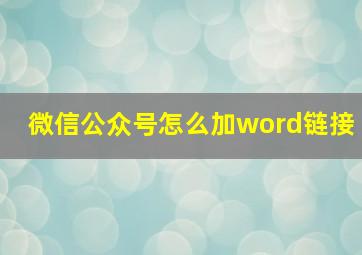 微信公众号怎么加word链接